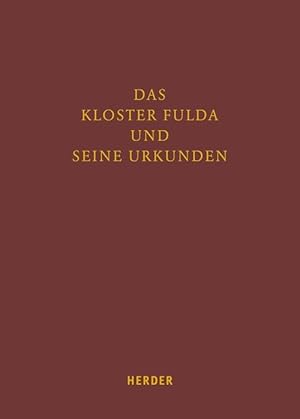 DAS
KLOSTER FULDA
UND
SEINE URKUNDEN

HERDER